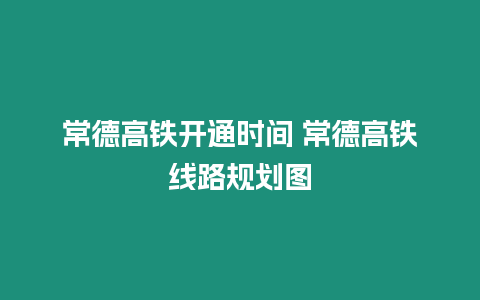 常德高铁开通时间 常德高铁线路规划图